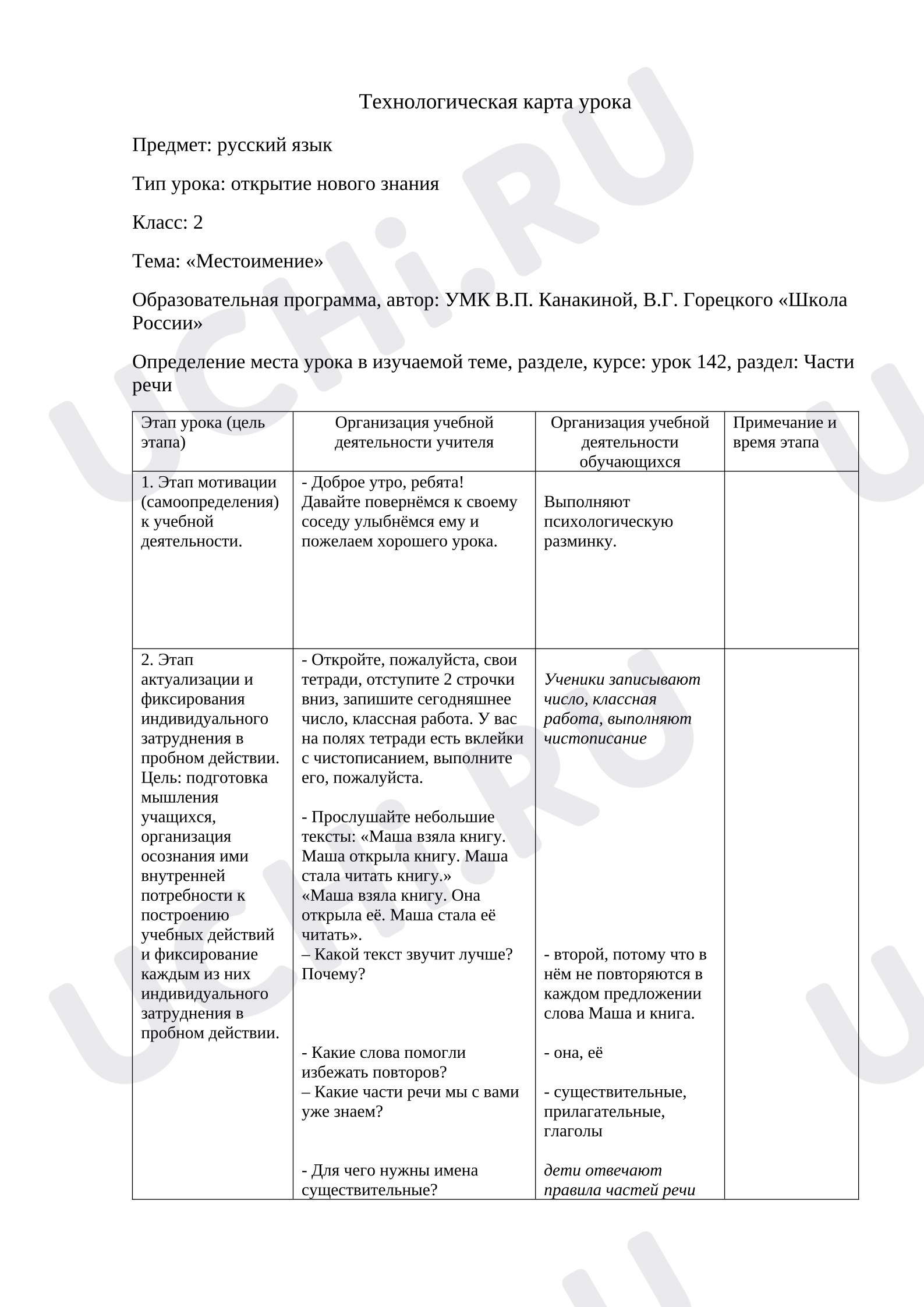 Технологическая карта урока

Предмет: русский язык

Тип урока: открытие нового знания

Класс: 2

Тема: «Местоимение»

Образовательная программа, автор: УМК В.П. Канакиной, В.Г. Горецкого «Школа России»

Определение места урока в изучаемой теме, разделе, курсе: урок 142, раздел: Части речи

| Этап урока (цель этапа) | Организация учебной деятельности учителя | Организация учебной деятельности обучающихся | Примечание и время этапа |
|---|---|---|---|
| 1. Этап мотивации (самоопределения) к учебной деятельности. | - Доброе утро, ребята! Давайте повернёмся к своему соседу улыбнёмся ему и пожелаем хорошего урока. | Выполняют психологическую разминку. | |
| 2. Этап актуализации и фиксирования индивидуального затруднения в пробном действии. Цель: подготовка мышления учащихся, организация осознания ими внутренней потребности к построению учебных действий и фиксирование каждым из них индивидуального затруднения в пробном действии. | - Откройте, пожалуйста, свои тетради, отступите 2 строчки вниз, запишите сегодняшнее число, классная работа. У вас на полях тетради есть вклейки с чистописанием, выполните его, пожалуйста. - Прослушайте небольшие тексты: «Маша взяла книгу. Маша открыла книгу. Маша стала читать книгу.» «Маша взяла книгу. Она открыла её. Маша стала её читать». – Какой текст звучит лучше? Почему? - Какие слова помогли избежать повторов? – Какие части речи мы с вами уже знаем? - Для чего нужны имена существительные? | Ученики записывают число, классная работа, выполняют чистописание - второй, потому что в нём не повторяются в каждом предложении слова Маша и книга. - она, её - существительные, прилагательные, глаголы дети отвечают правила частей речи | |

UCHi.RU